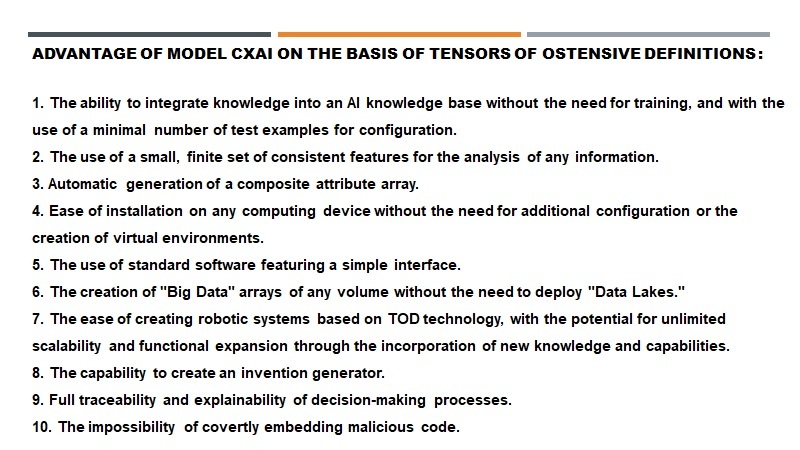 ADVANTAGE OF MODEL CXAI ON THE BASIS OF TENSORS OF OSTENSIVE DEFINITIONS:

1. The ability to integrate knowledge into an AI knowledge base without the need for training, and with the use of a minimal number of test examples for configuration.
2. The use of a small, finite set of consistent features for the analysis of any information.
3. Automatic generation of a composite attribute array.
4. Ease of installation on any computing device without the need for additional configuration or the creation of virtual environments.
5. The use of standard software featuring a simple interface.
6. The creation of "Big Data" arrays of any volume without the need to deploy "Data Lakes."
7. The ease of creating robotic systems based on TOD technology, with the potential for unlimited scalability and functional expansion through the incorporation of new knowledge and capabilities.
8. The capability to create an invention generator.
9. Full traceability and explainability of decision-making processes.
10. The impossibility of covertly embedding malicious code.